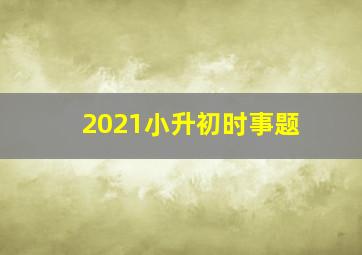 2021小升初时事题